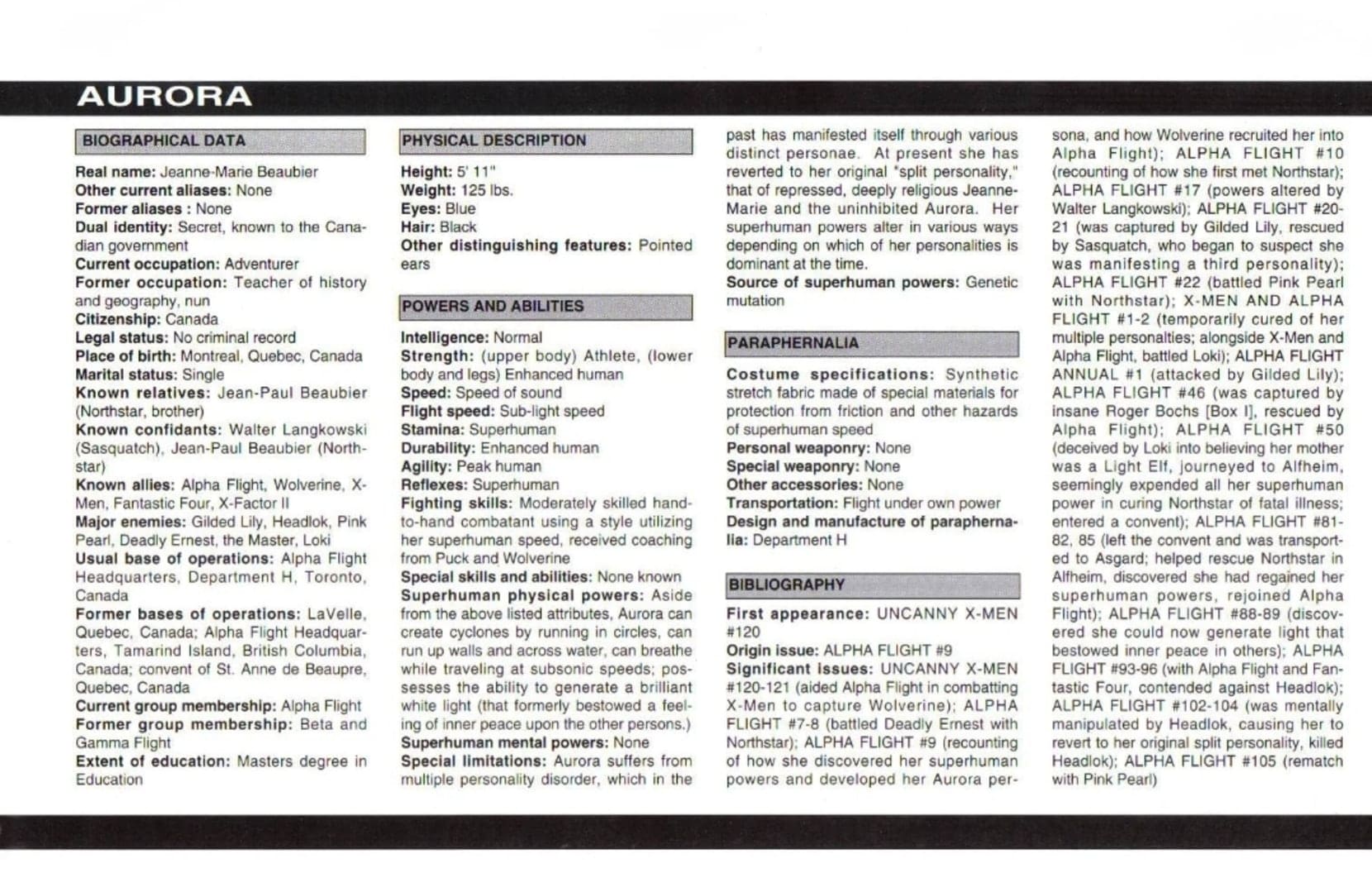 AURORA

BIOGRAPHICAL DATA

Real name: Jeanne-Marie Beaubier
Other current aliases: None
Former aliases : None
Dual identity: Secret, known to the Canadian government
Current occupation: Adventurer
Former occupation: Teacher of history and geography, nun
Citizenship: Canada
Legal status: No criminal record
Place of birth: Montreal, Quebec, Canada
Marital status: Single
Known relatives: Jean-Paul Beaubier (Northstar, brother)
Known confidants: Walter Langkowski (Sasquatch), Jean-Paul Beaubier (Northstar)
Known allies: Alpha Flight, Wolverine, X-Men, Fantastic Four, X-Factor II
Major enemies: Gilded Lily, Headlok, Pink Pearl, Deadly Ernest, the Master, Loki
Usual base of operations: Alpha Flight Headquarters, Department H, Toronto, Canada
Former bases of operations: LaVelle, Quebec, Canada; Alpha Flight Headquarters, Tamarind Island, British Columbia, Canada; convent of St. Anne de Beaupre, Quebec, Canada
Current group membership: Alpha Flight
Former group membership: Beta and Gamma Flight
Extent of education: Masters degree in Education

PHYSICAL DESCRIPTION

Height: 5' 11"
Weight: 125 lbs.
Eyes: Blue
Hair: Black
Other distinguishing features: Pointed ears

POWERS AND ABILITIES

Intelligence: Normal
Strength: (upper body) Athlete, (lower body and legs) Enhanced human
Speed: Speed of sound
Flight speed: Sub-light speed
Stamina: Superhuman
Durability: Enhanced human
Agility: Peak human
Reflexes: Superhuman
Fighting skills: Moderately skilled hand-to-hand combatant using a style utilizing her superhuman speed, received coaching from Puck and Wolverine
Special skills and abilities: None known
Superhuman physical powers: Aside from the above listed attributes, Aurora can create cyclones by running in circles, can run up walls and across water, can breathe while traveling at subsonic speeds; possesses the ability to generate a brilliant white light (that formerly bestowed a feeling of inner peace upon the other persons.)
Superhuman mental powers: None
Special limitations: Aurora suffers from multiple personality disorder, which in the past has manifested itself through various distinct personae. At present she has reverted to her original "split personality," that of repressed, deeply religious Jeanne-Marie and the uninhibited Aurora. Her superhuman powers alter in various ways depending on which of her personalities is dominant at the time.
Source of superhuman powers: Genetic mutation

PARAPHERNALIA

Costume specifications: Synthetic stretch fabric made of special materials for protection from friction and other hazards of superhuman speed
Personal weaponry: None
Special weaponry: None
Other accessories: None
Transportation: Flight under own power
Design and manufacture of paraphernalia: Department H

BIBLIOGRAPHY

First appearance: UNCANNY X-MEN #120
Origin issue: ALPHA FLIGHT #9
Significant issues: UNCANNY X-MEN #120-121 (aided Alpha Flight in combatting X-Men to capture Wolverine); ALPHA FLIGHT #7-8 (battled Deadly Ernest with Northstar); ALPHA FLIGHT #9 (recounting of how she discovered her superhuman powers and developed her Aurora persona, and how Wolverine recruited her into Alpha Flight); ALPHA FLIGHT #10 (recounting of how she first met Northstar); ALPHA FLIGHT #17 (powers altered by Walter Langkowski); ALPHA FLIGHT #20-21 (was captured by Gilded Lily, rescued by Sasquatch, who began to suspect she was manifesting a third personality); ALPHA FLIGHT #22 (battled Pink Pearl with Northstar); X-MEN AND ALPHA FLIGHT #1-2 (temporarily cured of her multiple personalties; alongside X-Men and Alpha Flight, battled Loki); ALPHA FLIGHT ANNUAL #1 (attacked by Gilded Lily); ALPHA FLIGHT #46 (was captured by insane Roger Bochs [Box I], rescued by Alpha Flight); ALPHA FLIGHT #50 (deceived by Loki into believing her mother was a Light Elf, journeyed to Alfheim, seemingly expended all her superhuman power in curing Northstar of fatal illness; entered a convent); ALPHA FLIGHT #81-82, 85 (left the convent and was transported to Asgard; helped rescue Northstar in Alfheim, discovered she had regained her superhuman powers, rejoined Alpha Flight); ALPHA FLIGHT #88-89 (discovered she could now generate light that bestowed inner peace in others); ALPHA FLIGHT #93-96 (with Alpha Flight and Fantastic Four, contended against Headlok); ALPHA FLIGHT #102-104 (was mentally manipulated by Headlok, causing her to revert to her original split personality, killed Headlok); ALPHA FLIGHT #105 (rematch with Pink Pearl)